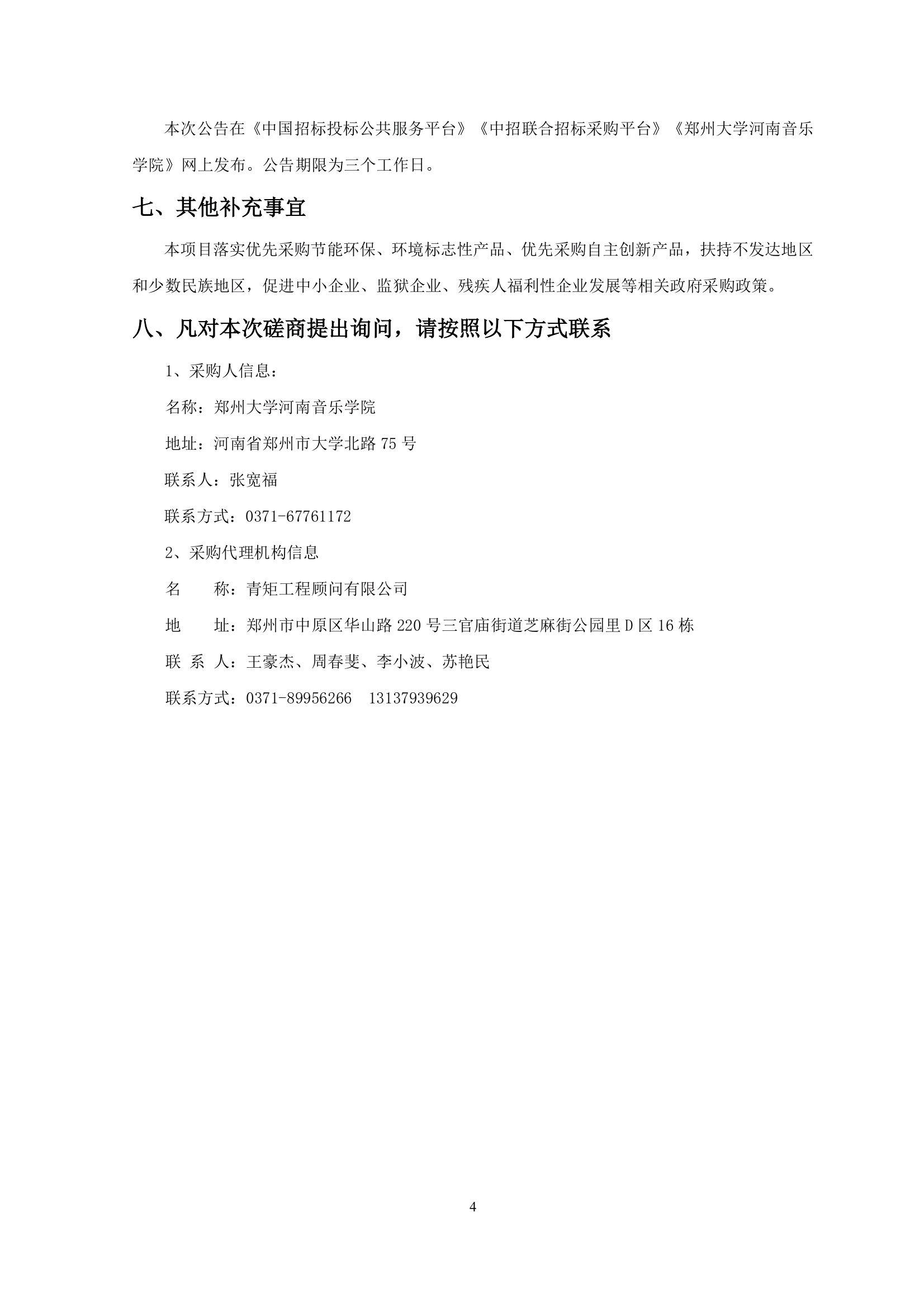 本次公告在《中国招标投标公共服务平台》《中招联合招标采购平台》《郑州大学河南音乐学院》网上发布。公告期限为三个工作日。

七、其他补充事宜

本项目落实优先采购节能环保、环境标志性产品、优先采购自主创新产品，扶持不发达地区和少数民族地区，促进中小企业、监狱企业、残疾人福利性企业发展等相关政府采购政策。

八、凡对本次磋商提出询问，请按照以下方式联系

1、采购人信息：

名称：郑州大学河南音乐学院

地址：河南省郑州市大学北路 75 号

联系人：张宽福

联系方式：0371-67761172

2、采购代理机构信息

名　　称：青矩工程顾问有限公司

地　　址：郑州市中原区华山路 220 号三官庙街道芝麻街公园里 D 区 16 栋

联 系 人：王豪杰、周春斐、李小波、苏艳民

联系方式：0371-89956266　13137939629

4